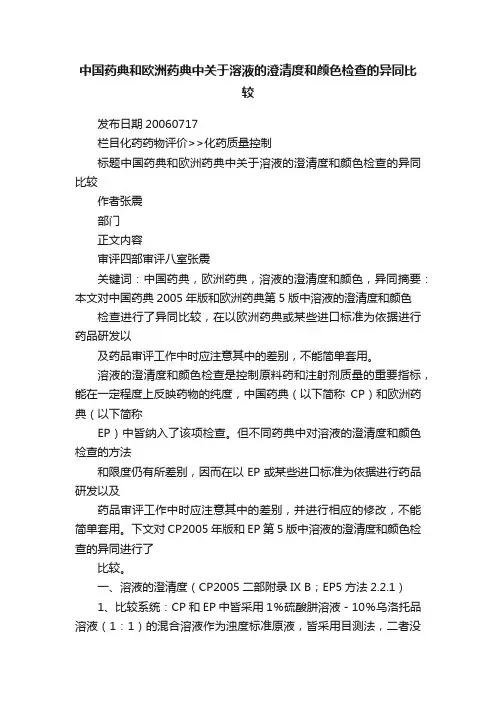 中国药典和欧洲药典中关于溶液的澄清度和颜色检查的异同比较

发布日期 20060717

栏目化药药物评价>>化药质量控制

标题中国药典和欧洲药典中关于溶液的澄清度和颜色检查的异同比较

作者张震

部门

正文内容

审评四部审评八室张震

关键词：中国药典，欧洲药典，溶液的澄清度和颜色，异同摘要：本文对中国药典 2005 年版和欧洲药典第 5 版中溶液的澄清度和颜色

检查进行了异同比较，在以欧洲药典或某些进口标准为依据进行药品研发以

及药品审评工作中时应注意其中的差别，不能简单套用。

溶液的澄清度和颜色检查是控制原料药和注射剂质量的重要指标，能在一定程度上反映药物的纯度，中国药典（以下简称 CP）和欧洲药典（以下简称

EP）中皆纳入了该项检查。但不同药典中对溶液的澄清度和颜色检查的方法

和限度仍有所差别，因而在以 EP 或某些进口标准为依据进行药品研发以及

药品审评工作中时应注意其中的差别，并进行相应的修改，不能简单套用。下文对 CP2005 年版和 EP 第 5 版中溶液的澄清度和颜色检查的异同进行了

比较。

一、溶液的澄清度（CP2005 二部附录 IX B；EP5 方法 2.2.1）

1、比较系统：CP 和 EP 中皆采用 1%硫酸肼溶液 - 10%乌洛托品溶液（1：1）的混合溶液作为浊度标准原液，皆采用目测法，二者没